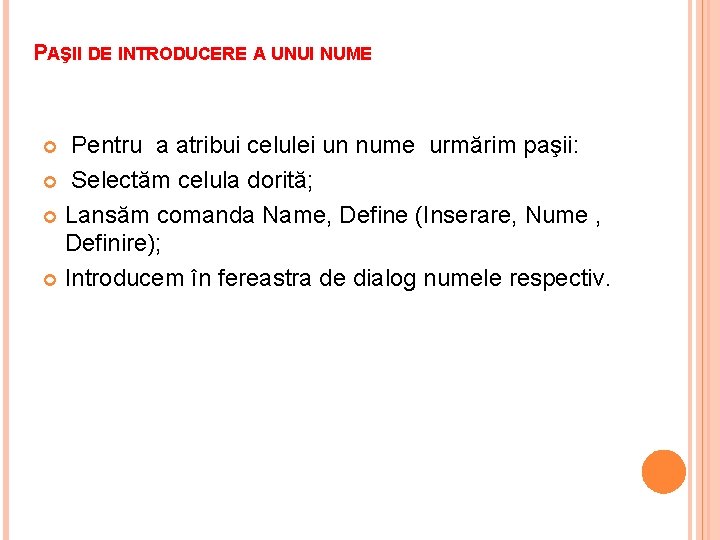 PAŞII DE INTRODUCERE A UNUI NUME

Pentru a atribui celulei un nume urmărim paşii:
Selectăm celula dorită;
Lansăm comanda Name, Define (Inserare, Nume , Definire);
Introducem în fereastra de dialog numele respectiv.